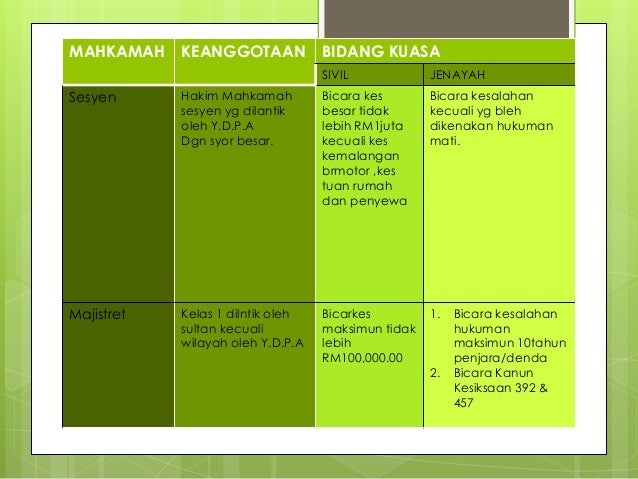 | MAHKAMAH | KEANGGOTAAN | BIDANG KUASA | |
|---|---|---|---|
| | | SIVIL | JENAYAH |
| Sesyen | Hakim Mahkamah sesyen yg dilantik oleh Y.D.P.A Dgn syor besar. | Bicara kes besar tidak lebih RM1juta kecuali kes kemalangan brmotor ,kes tuan rumah dan penyewa | Bicara kesalahan kecuali yg bleh dikenakan hukuman mati. |
| Majistret | Kelas 1 dilntik oleh sultan kecuali wilayah oleh Y.D.P.A | Bicarkes maksimun tidak lebih RM100,000.00 | 1. Bicara kesalahan hukuman maksimun 10tahun penjara/denda 2. Bicara Kanun Kesiksaan 392 & 457 |